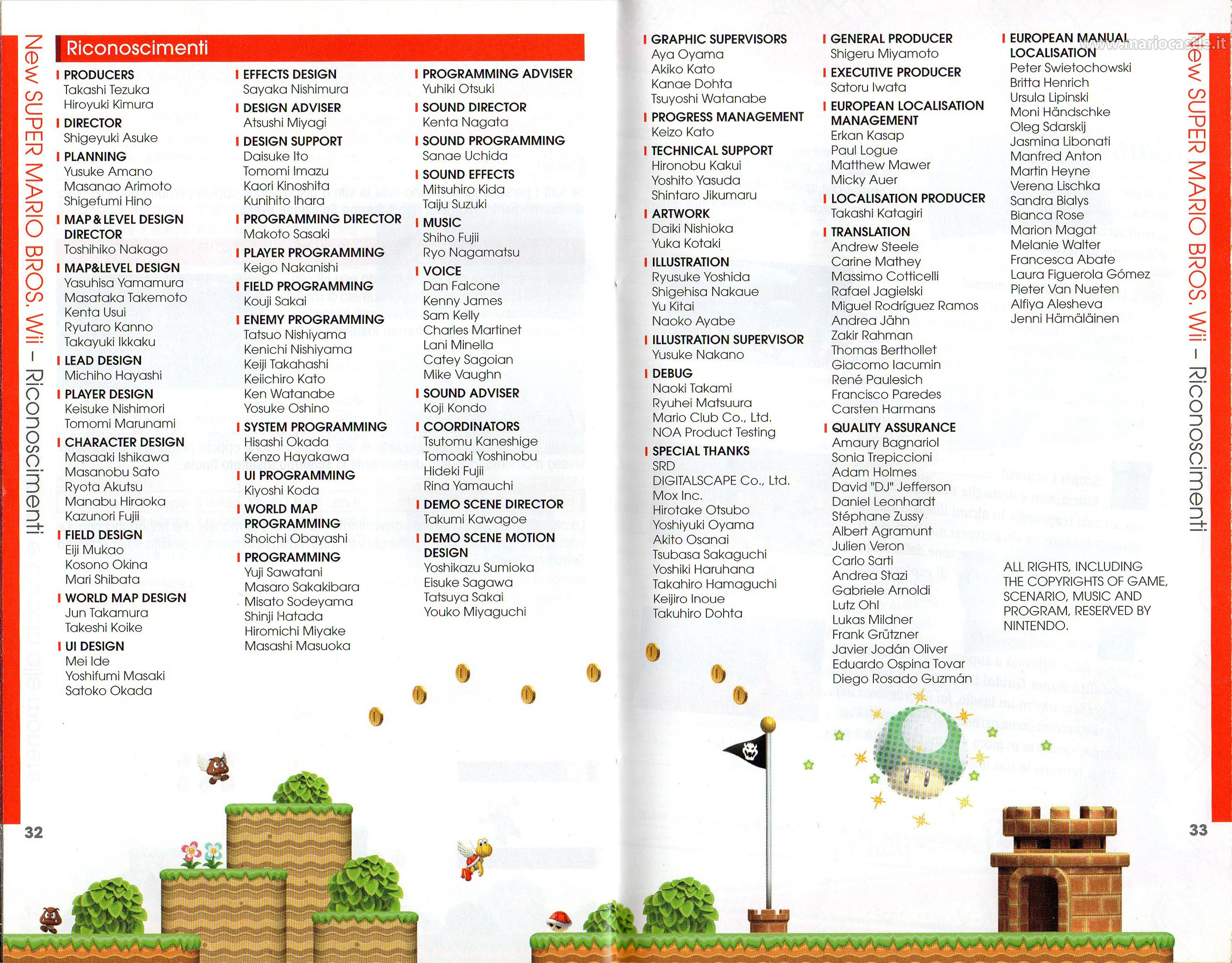 New SUPER MARIO BROS. Wii – Riconoscimenti

Riconoscimenti

PRODUCERS
Takashi Tezuka
Hiroyuki Kimura

DIRECTOR
Shigeyuki Asuke

PLANNING
Yusuke Amano
Masanao Arimoto
Shigefumi Hino

MAP & LEVEL DESIGN DIRECTOR
Toshihiko Nakago

MAP&LEVEL DESIGN
Yasuhisa Yamamura
Masataka Takemoto
Kenta Usui
Ryutaro Kanno
Takayuki Ikkaku

LEAD DESIGN
Michiho Hayashi

PLAYER DESIGN
Keisuke Nishimori
Tomomi Marunami

CHARACTER DESIGN
Masaaki Ishikawa
Masanobu Sato
Ryota Akutsu
Manabu Hiraoka
Kazunori Fujii

FIELD DESIGN
Eiji Mukao
Kosono Okina
Mari Shibata

WORLD MAP DESIGN
Jun Takamura
Takeshi Koike

UI DESIGN
Mei Ide
Yoshifumi Masaki
Satoko Okada

EFFECTS DESIGN
Sayaka Nishimura

DESIGN ADVISER
Atsushi Miyagi

DESIGN SUPPORT
Daisuke Ito
Tomomi Imazu
Kaori Kinoshita
Kunihito Ihara

PROGRAMMING DIRECTOR
Makoto Sasaki

PLAYER PROGRAMMING
Keigo Nakanishi

FIELD PROGRAMMING
Kouji Sakai

ENEMY PROGRAMMING
Tatsuo Nishiyama
Kenichi Nishiyama
Keiji Takahashi
Keiichiro Kato
Ken Watanabe
Yosuke Oshino

SYSTEM PROGRAMMING
Hisashi Okada
Kenzo Hayakawa

UI PROGRAMMING
Kiyoshi Koda

WORLD MAP PROGRAMMING
Shoichi Obayashi

PROGRAMMING
Yuji Sawatani
Masaro Sakakibara
Misato Sodeyama
Shinji Hatada
Hiromichi Miyake
Masashi Masuoka

PROGRAMMING ADVISER
Yuhiki Otsuki

SOUND DIRECTOR
Kenta Nagata

SOUND PROGRAMMING
Sanae Uchida

SOUND EFFECTS
Mitsuhiro Kida
Taiju Suzuki

MUSIC
Shiho Fujii
Ryo Nagamatsu

VOICE
Dan Falcone
Kenny James
Sam Kelly
Charles Martinet
Lani Minella
Catey Sagoian
Mike Vaughn

SOUND ADVISER
Koji Kondo

COORDINATORS
Tsutomu Kaneshige
Tomoaki Yoshinobu
Hideki Fujii
Rina Yamauchi

DEMO SCENE DIRECTOR
Takumi Kawagoe

DEMO SCENE MOTION DESIGN
Yoshikazu Sumioka
Eisuke Sagawa
Tatsuya Sakai
Youko Miyaguchi

32

GRAPHIC SUPERVISORS
Aya Oyama
Akiko Kato
Kanae Dohta
Tsuyoshi Watanabe

PROGRESS MANAGEMENT
Keizo Kato

TECHNICAL SUPPORT
Hironobu Kakui
Yoshito Yasuda
Shintaro Jikumaru

ARTWORK
Daiki Nishioka
Yuka Kotaki

ILLUSTRATION
Ryusuke Yoshida
Shigehisa Nakaue
Yu Kitai
Naoko Ayabe

ILLUSTRATION SUPERVISOR
Yusuke Nakano

DEBUG
Naoki Takami
Ryuhei Matsuura
Mario Club Co., Ltd.
NOA Product Testing

SPECIAL THANKS
SRD
DIGITALSCAPE Co., Ltd.
Mox Inc.
Hirotake Otsubo
Yoshiyuki Oyama
Akito Osanai
Tsubasa Sakaguchi
Yoshiki Haruhana
Takahiro Hamaguchi
Keijiro Inoue
Takuhiro Dohta

GENERAL PRODUCER
Shigeru Miyamoto

EXECUTIVE PRODUCER
Satoru Iwata

EUROPEAN LOCALISATION MANAGEMENT
Erkan Kasap
Paul Logue
Matthew Mawer
Micky Auer

LOCALISATION PRODUCER
Takashi Katagiri

TRANSLATION
Andrew Steele
Carine Mathey
Massimo Cotticelli
Rafael Jagielski
Miguel Rodríguez Ramos
Andrea Jähn
Zakir Rahman
Thomas Berthollet
Giacomo Iacumin
René Paulesich
Francisco Paredes
Carsten Harmans

QUALITY ASSURANCE
Amaury Bagnariol
Sonia Trepiccioni
Adam Holmes
David "DJ" Jefferson
Daniel Leonhardt
Stéphane Zussy
Albert Agramunt
Julien Veron
Carlo Sarti
Andrea Stazi
Gabriele Arnoldi
Lutz Ohl
Lukas Mildner
Frank Grützner
Javier Jodán Oliver
Eduardo Ospina Tovar
Diego Rosado Guzmán

EUROPEAN MANUAL LOCALISATION
Peter Swietochowski
Britta Henrich
Ursula Lipinski
Moni Händschke
Oleg Sdarskij
Jasmina Libonati
Manfred Anton
Martin Heyne
Verena Lischka
Sandra Bialys
Bianca Rose
Marion Magat
Melanie Walter
Francesca Abate
Laura Figuerola Gómez
Pieter Van Nueten
Alfiya Alesheva
Jenni Hämäläinen

ALL RIGHTS, INCLUDING THE COPYRIGHTS OF GAME, SCENARIO, MUSIC AND PROGRAM, RESERVED BY NINTENDO.

www.mariocastle.it

New SUPER MARIO BROS. Wii – Riconoscimenti

33